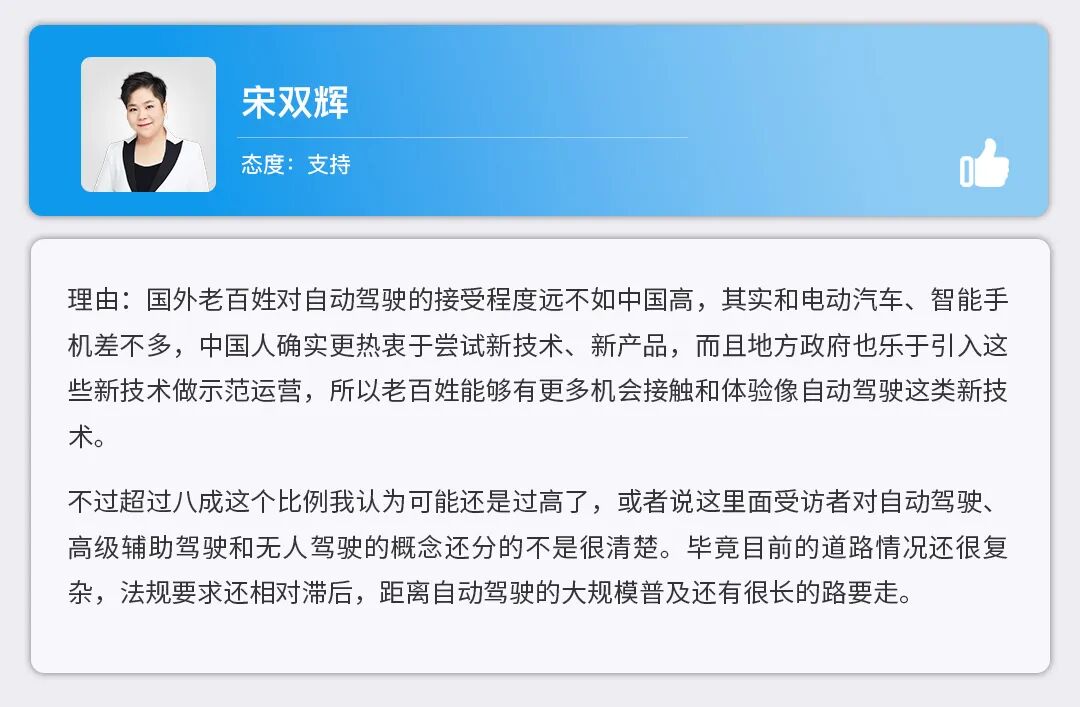 宋双辉

态度：支持

理由：国外老百姓对自动驾驶的接受程度远不如中国高，其实和电动汽车、智能手机差不多，中国人确实更热衷于尝试新技术、新产品，而且地方政府也乐于引入这些新技术做示范运营，所以老百姓能够有更多机会接触和体验像自动驾驶这类新技术。

不过超过八成这个比例我认为可能还是过高了，或者说这里面受访者对自动驾驶、高级辅助驾驶和无人驾驶的概念还分的不是很清楚。毕竟目前的道路情况还很复杂，法规要求还相对滞后，距离自动驾驶的大规模普及还有很长的路要走。